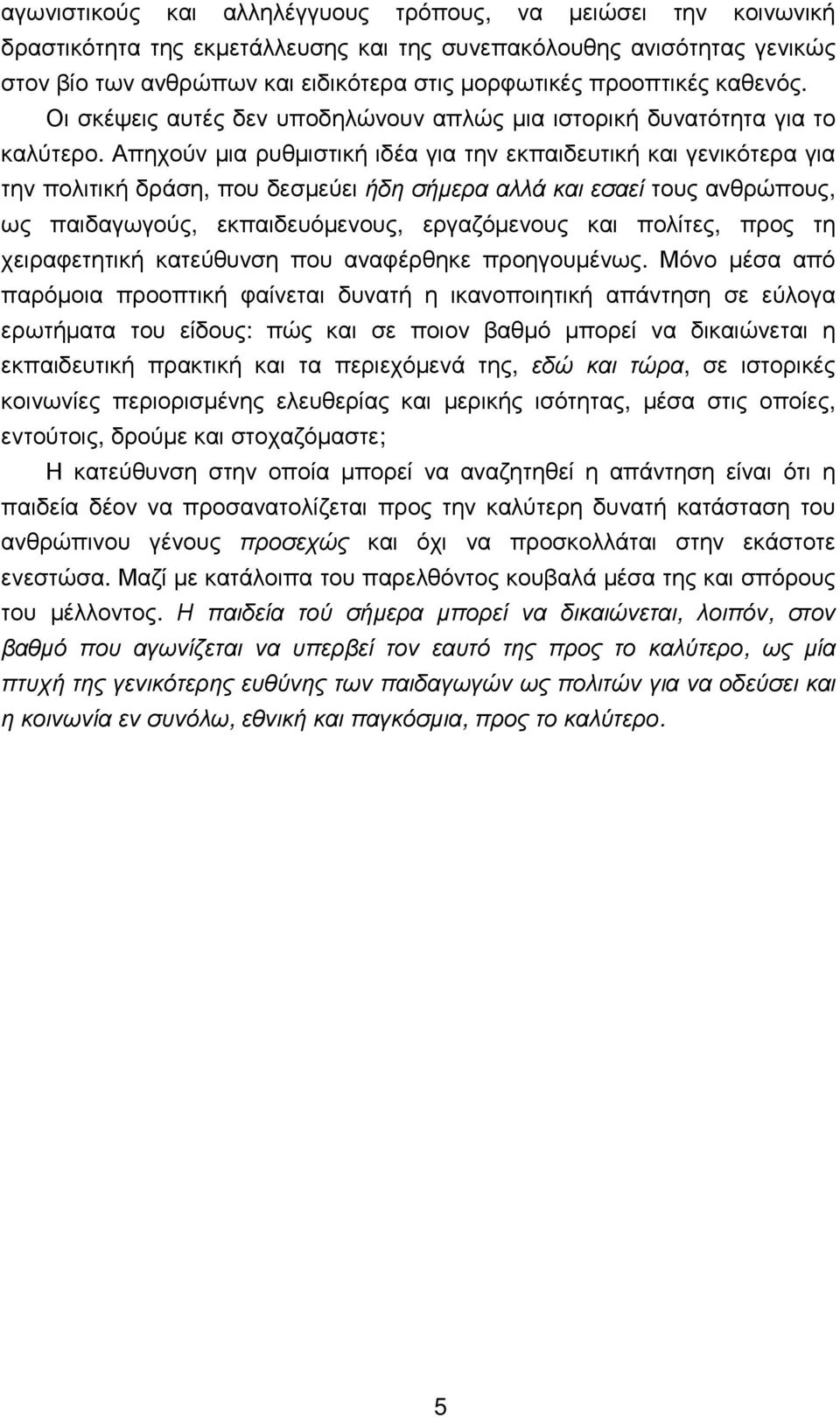 αγωνιστικούς και αλληλέγγυους τρόπους, να μειώσει την κοινωνική δραστικότητα της εκμετάλλευσης και της συνεπακόλουθης ανισότητας γενικώς στον βίο των ανθρώπων και ειδικότερα στις μορφωτικές προοπτικές καθενός. Οι σκέψεις αυτές δεν υποδηλώνουν απλώς μια ιστορική δυνατότητα για το καλύτερο. Απηχούν μια ρυθμιστική ιδέα για την εκπαιδευτική και γενικότερα για την πολιτική δράση, που δεσμεύει ήδη σήμερα αλλά και εσαεί τους ανθρώπους, ως παιδαγωγούς, εκπαιδευόμενους, εργαζόμενους και πολίτες, προς τη χειραφετητική κατεύθυνση που αναφέρθηκε προηγουμένως. Μόνο μέσα από παρόμοια προοπτική φαίνεται δυνατή η ικανοποιητική απάντηση σε εύλογα ερωτήματα του είδους: πώς και σε ποιον βαθμό μπορεί να δικαιώνεται η εκπαιδευτική πρακτική και τα περιεχόμενά της, εδώ και τώρα, σε ιστορικές κοινωνίες περιορισμένης ελευθερίας και μερικής ισότητας, μέσα στις οποίες, εντούτοις, δρούμε και στοχαζόμαστε;

Η κατεύθυνση στην οποία μπορεί να αναζητηθεί η απάντηση είναι ότι η παιδεία δέον να προσανατολίζεται προς την καλύτερη δυνατή κατάσταση του ανθρώπινου γένους προσεχώς και όχι να προσκολλάται στην εκάστοτε ενεστώσα. Μαζί με κατάλοιπα του παρελθόντος κουβαλά μέσα της και σπόρους του μέλλοντος. Η παιδεία τού σήμερα μπορεί να δικαιώνεται, λοιπόν, στον βαθμό που αγωνίζεται να υπερβεί τον εαυτό της προς το καλύτερο, ως μία πτυχή της γενικότερης ευθύνης των παιδαγωγών ως πολιτών για να οδεύσει και η κοινωνία εν συνόλω, εθνική και παγκόσμια, προς το καλύτερο.

5